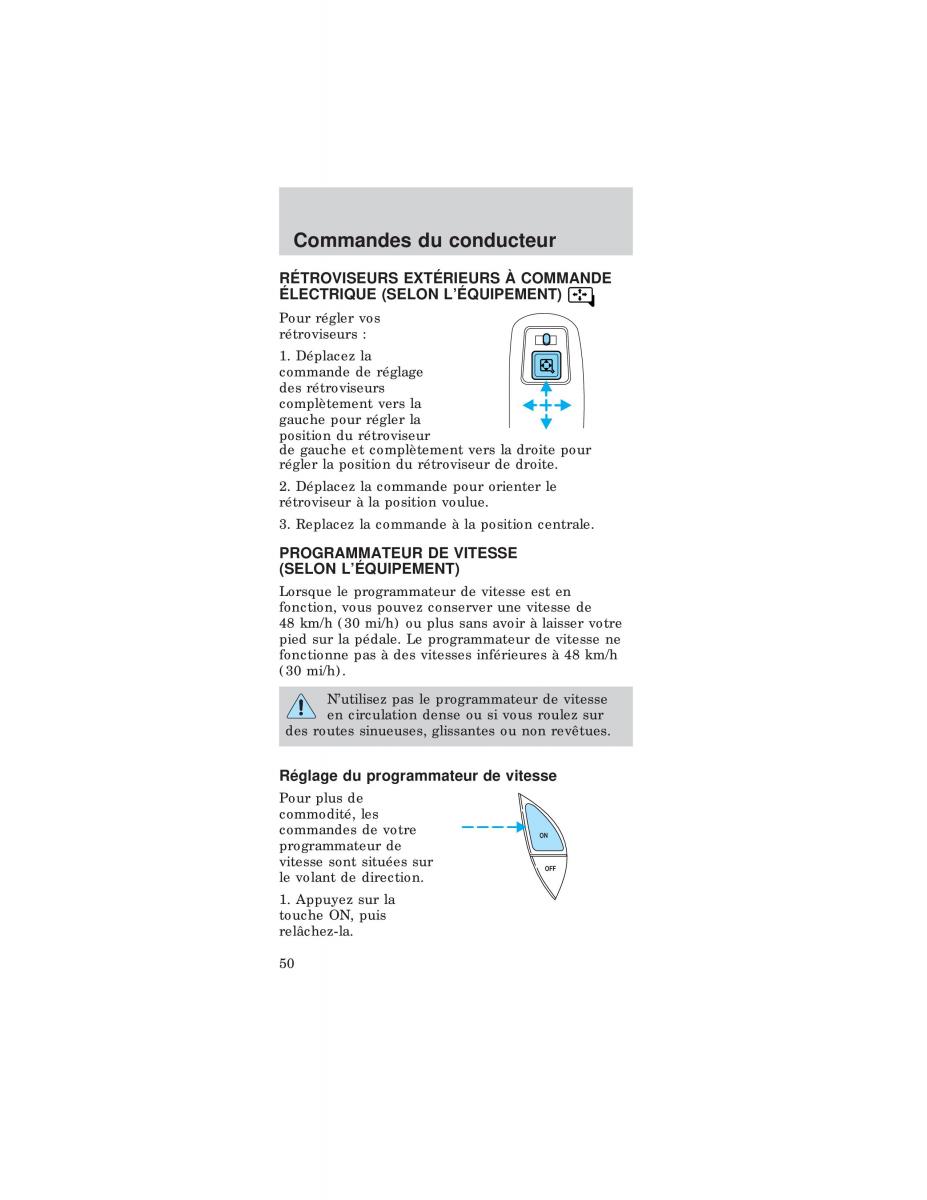 Commandes du conducteur

RÉTROVISEURS EXTÉRIEURS À COMMANDE ÉLECTRIQUE (SELON L'ÉQUIPEMENT)

Pour régler vos rétroviseurs :

1. Déplacez la commande de réglage des rétroviseurs complètement vers la gauche pour régler la position du rétroviseur de gauche et complètement vers la droite pour régler la position du rétroviseur de droite.

2. Déplacez la commande pour orienter le rétroviseur à la position voulue.

3. Replacez la commande à la position centrale.

PROGRAMMATEUR DE VITESSE (SELON L'ÉQUIPEMENT)

Lorsque le programmateur de vitesse est en fonction, vous pouvez conserver une vitesse de 48 km/h (30 mi/h) ou plus sans avoir à laisser votre pied sur la pédale. Le programmateur de vitesse ne fonctionne pas à des vitesses inférieures à 48 km/h (30 mi/h).

N'utilisez pas le programmateur de vitesse en circulation dense ou si vous roulez sur des routes sinueuses, glissantes ou non revêtues.

Réglage du programmateur de vitesse

Pour plus de commodité, les commandes de votre programmateur de vitesse sont situées sur le volant de direction.

ON
OFF

1. Appuyez sur la touche ON, puis relâchez-la.

50